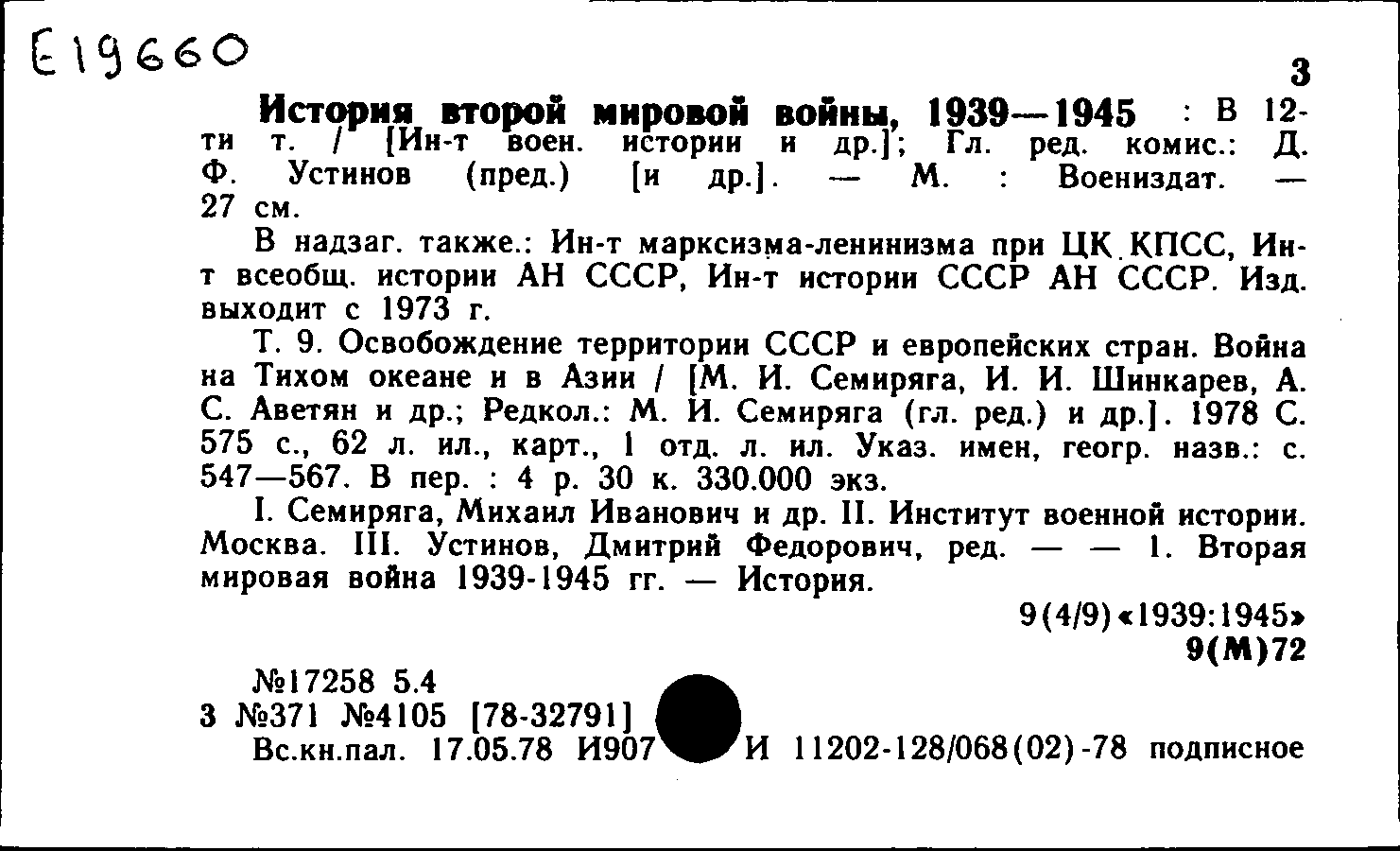 E19660

3

История второй мировой войны, 1939—1945 : В 12-ти т. / [Ин-т воен. истории и др.]; Гл. ред. комис.: Д. Ф. Устинов (пред.) [и др.]. — М. : Воениздат. — 27 см.

В надзаг. также.: Ин-т марксизма-ленинизма при ЦК КПСС, Ин-т всеобщ. истории АН СССР, Ин-т истории СССР АН СССР. Изд. выходит с 1973 г.

Т. 9. Освобождение территории СССР и европейских стран. Война на Тихом океане и в Азии / [М. И. Семиряга, И. И. Шинкарев, А. С. Аветян и др.; Редкол.: М. И. Семиряга (гл. ред.) и др.]. 1978 С. 575 с., 62 л. ил., карт., 1 отд. л. ил. Указ. имен, геогр. назв.: с. 547—567. В пер. : 4 р. 30 к. 330.000 экз.

I. Семиряга, Михаил Иванович и др. II. Институт военной истории. Москва. III. Устинов, Дмитрий Федорович, ред. — — 1. Вторая мировая война 1939-1945 гг. — История.

9(4/9)«1939:1945»
9(М)72

№17258 5.4
3 №371 №4105 [78-32791]
Вс.кн.пал. 17.05.78 И907 И 11202-128/068(02)-78 подписное